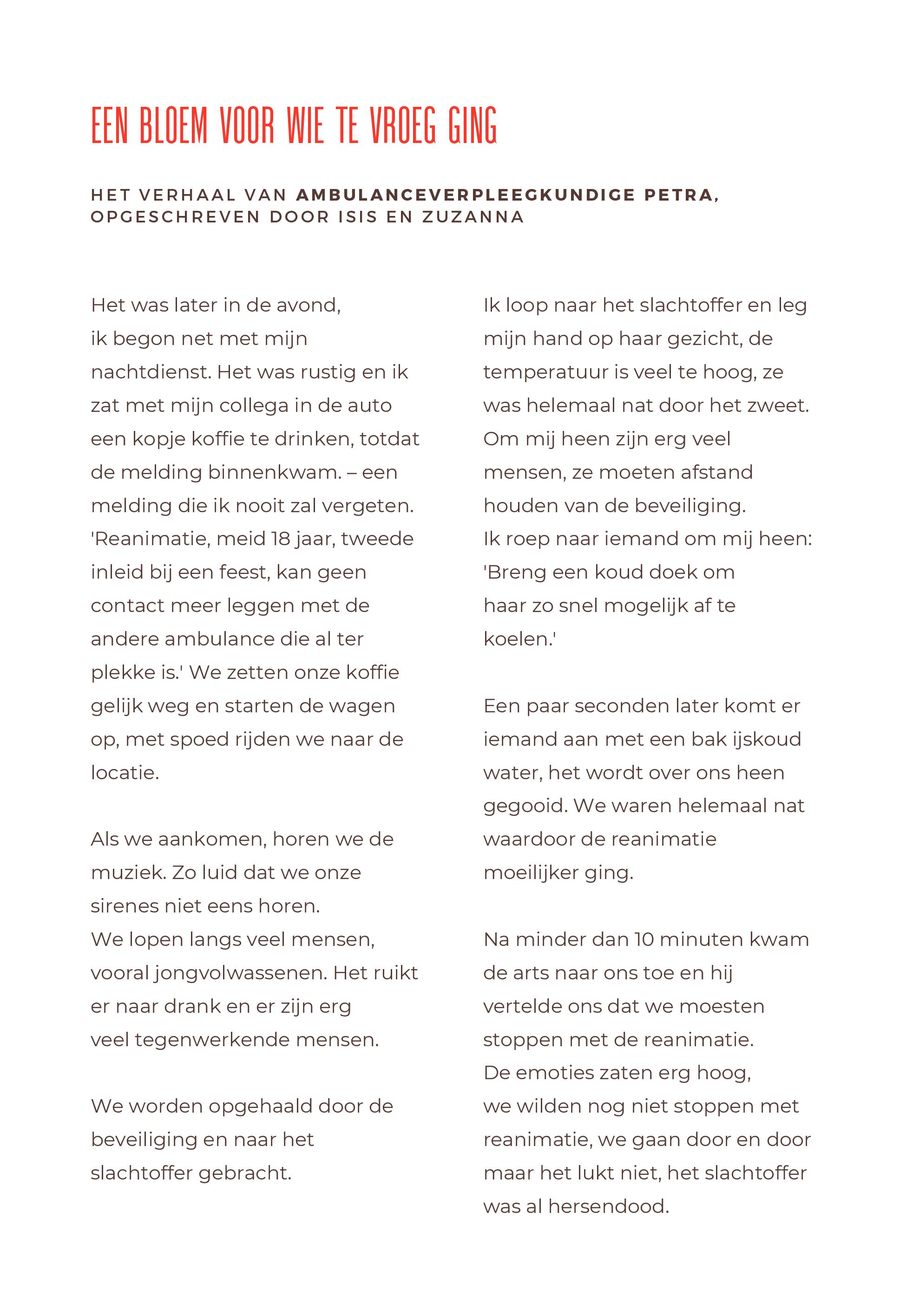 EEN BLOEM VOOR WIE TE VROEG GING

HET VERHAAL VAN AMBULANCEVERPLEEGKUNDIGE PETRA, OPGESCHREVEN DOOR ISIS EN ZUZANNA

Het was later in de avond, ik begon net met mijn nachtdienst. Het was rustig en ik zat met mijn collega in de auto een kopje koffie te drinken, totdat de melding binnenkwam. – een melding die ik nooit zal vergeten. 'Reanimatie, meid 18 jaar, tweede inleid bij een feest, kan geen contact meer leggen met de andere ambulance die al ter plekke is.' We zetten onze koffie gelijk weg en starten de wagen op, met spoed rijden we naar de locatie.

Als we aankomen, horen we de muziek. Zo luid dat we onze sirenes niet eens horen.
We lopen langs veel mensen, vooral jongvolwassenen. Het ruikt er naar drank en er zijn erg veel tegenwerkende mensen.

We worden opgehaald door de beveiliging en naar het slachtoffer gebracht.

Ik loop naar het slachtoffer en leg mijn hand op haar gezicht, de temperatuur is veel te hoog, ze was helemaal nat door het zweet. Om mij heen zijn erg veel mensen, ze moeten afstand houden van de beveiliging.
Ik roep naar iemand om mij heen: 'Breng een koud doek om haar zo snel mogelijk af te koelen.'

Een paar seconden later komt er iemand aan met een bak ijskoud water, het wordt over ons heen gegooid. We waren helemaal nat waardoor de reanimatie moeilijker ging.

Na minder dan 10 minuten kwam de arts naar ons toe en hij vertelde ons dat we moesten stoppen met de reanimatie.
De emoties zaten erg hoog, we wilden nog niet stoppen met reanimatie, we gaan door en door maar het lukt niet, het slachtoffer was al hersendood.